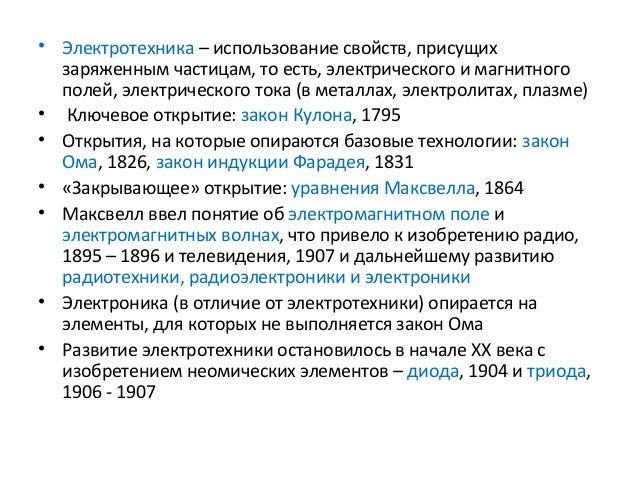 • Электротехника – использование свойств, присущих заряженным частицам, то есть, электрического и магнитного полей, электрического тока (в металлах, электролитах, плазме)

• Ключевое открытие: закон Кулона, 1795

• Открытия, на которые опираются базовые технологии: закон Ома, 1826, закон индукции Фарадея, 1831

• «Закрывающее» открытие: уравнения Максвелла, 1864

• Максвелл ввел понятие об электромагнитном поле и электромагнитных волнах, что привело к изобретению радио, 1895 – 1896 и телевидения, 1907 и дальнейшему развитию радиотехники, радиоэлектроники и электроники

• Электроника (в отличие от электротехники) опирается на элементы, для которых не выполняется закон Ома

• Развитие электротехники остановилось в начале XX века с изобретением неомических элементов – диода, 1904 и триода, 1906 - 1907